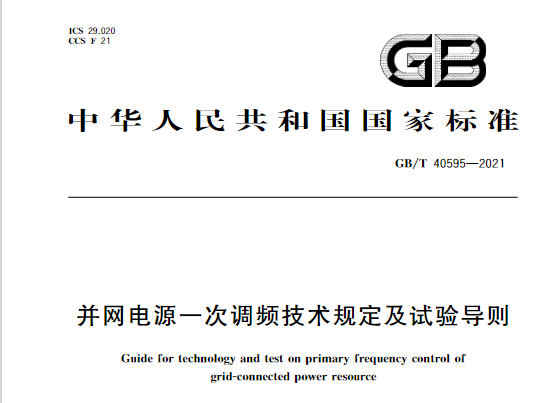 ICS 29.020
CCS F 21

GB

中华人民共和国国家标准

GB/T 40595—2021

并网电源一次调频技术规定及试验导则

Guide for technology and test on primary frequency control of grid-connected power resource